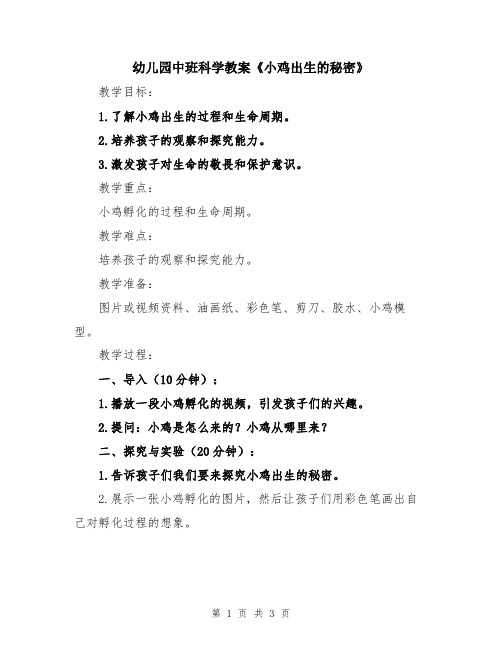 幼儿园中班科学教案《小鸡出生的秘密》

教学目标：

1.了解小鸡出生的过程和生命周期。

2.培养孩子的观察和探究能力。

3.激发孩子对生命的敬畏和保护意识。

教学重点：

小鸡孵化的过程和生命周期。

教学难点：

培养孩子的观察和探究能力。

教学准备：

图片或视频资料、油画纸、彩色笔、剪刀、胶水、小鸡模型。

教学过程：

一、导入（10分钟）：

1.播放一段小鸡孵化的视频，引发孩子们的兴趣。

2.提问：小鸡是怎么来的？小鸡从哪里来？

二、探究与实验（20分钟）：

1.告诉孩子们我们要来探究小鸡出生的秘密。

2.展示一张小鸡孵化的图片，然后让孩子们用彩色笔画出自己对孵化过程的想象。

第 1 页 共 3 页